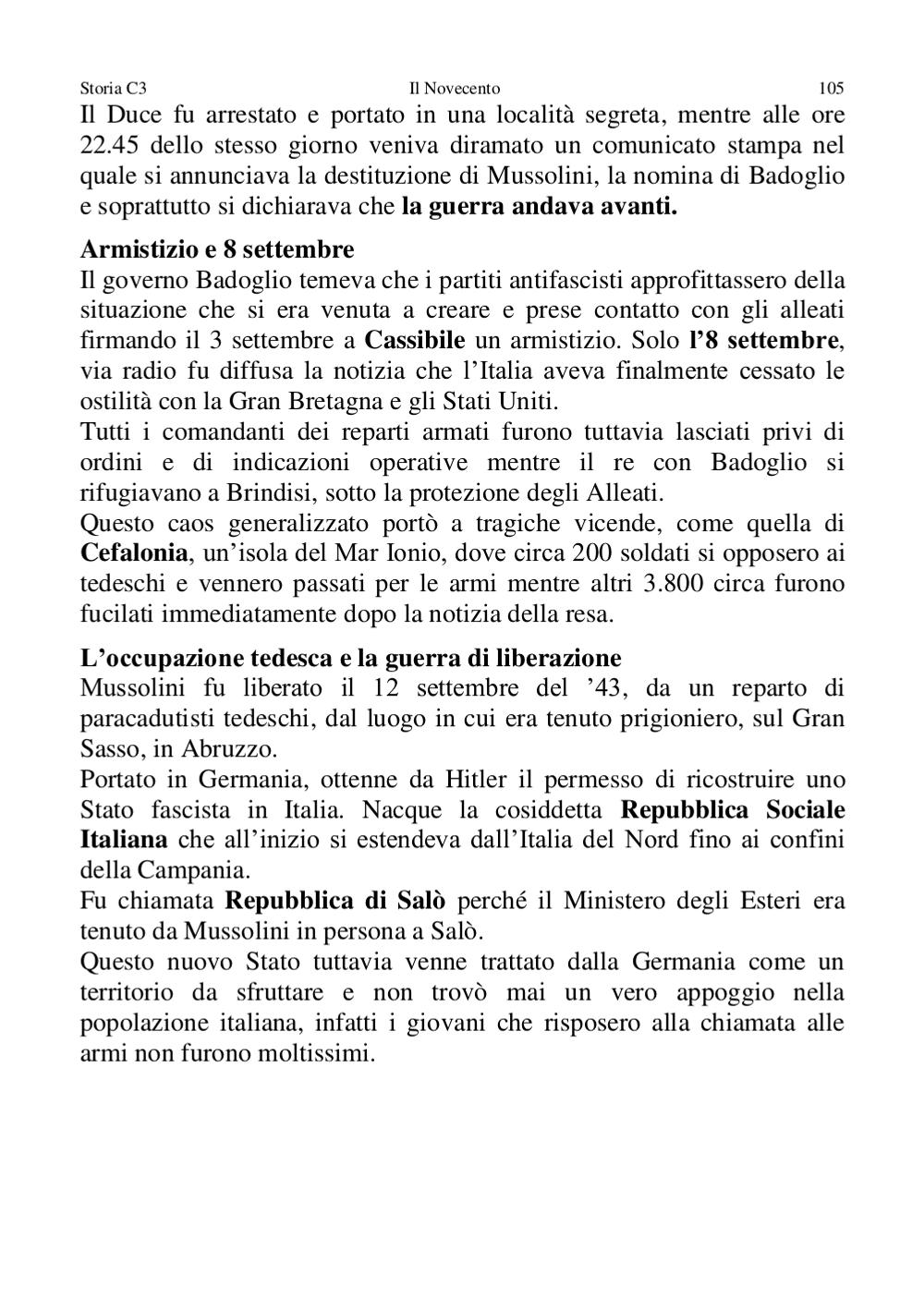 Storia C3 Il Novecento 105

Il Duce fu arrestato e portato in una località segreta, mentre alle ore 22.45 dello stesso giorno veniva diramato un comunicato stampa nel quale si annunciava la destituzione di Mussolini, la nomina di Badoglio e soprattutto si dichiarava che la guerra andava avanti.

Armistizio e 8 settembre
Il governo Badoglio temeva che i partiti antifascisti approfittassero della situazione che si era venuta a creare e prese contatto con gli alleati firmando il 3 settembre a Cassibile un armistizio. Solo l'8 settembre, via radio fu diffusa la notizia che l'Italia aveva finalmente cessato le ostilità con la Gran Bretagna e gli Stati Uniti.
Tutti i comandanti dei reparti armati furono tuttavia lasciati privi di ordini e di indicazioni operative mentre il re con Badoglio si rifugiavano a Brindisi, sotto la protezione degli Alleati.
Questo caos generalizzato portò a tragiche vicende, come quella di Cefalonia, un'isola del Mar Ionio, dove circa 200 soldati si opposero ai tedeschi e vennero passati per le armi mentre altri 3.800 circa furono fucilati immediatamente dopo la notizia della resa.

L'occupazione tedesca e la guerra di liberazione
Mussolini fu liberato il 12 settembre del '43, da un reparto di paracadutisti tedeschi, dal luogo in cui era tenuto prigioniero, sul Gran Sasso, in Abruzzo.
Portato in Germania, ottenne da Hitler il permesso di ricostruire uno Stato fascista in Italia. Nacque la cosiddetta Repubblica Sociale Italiana che all'inizio si estendeva dall'Italia del Nord fino ai confini della Campania.
Fu chiamata Repubblica di Salò perché il Ministero degli Esteri era tenuto da Mussolini in persona a Salò.
Questo nuovo Stato tuttavia venne trattato dalla Germania come un territorio da sfruttare e non trovò mai un vero appoggio nella popolazione italiana, infatti i giovani che risposero alla chiamata alle armi non furono moltissimi.